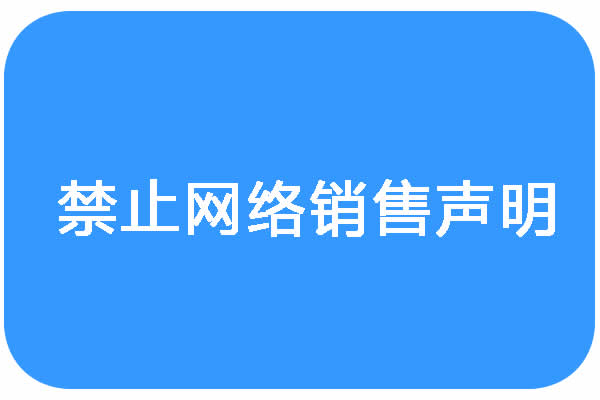 禁止网络销售声明